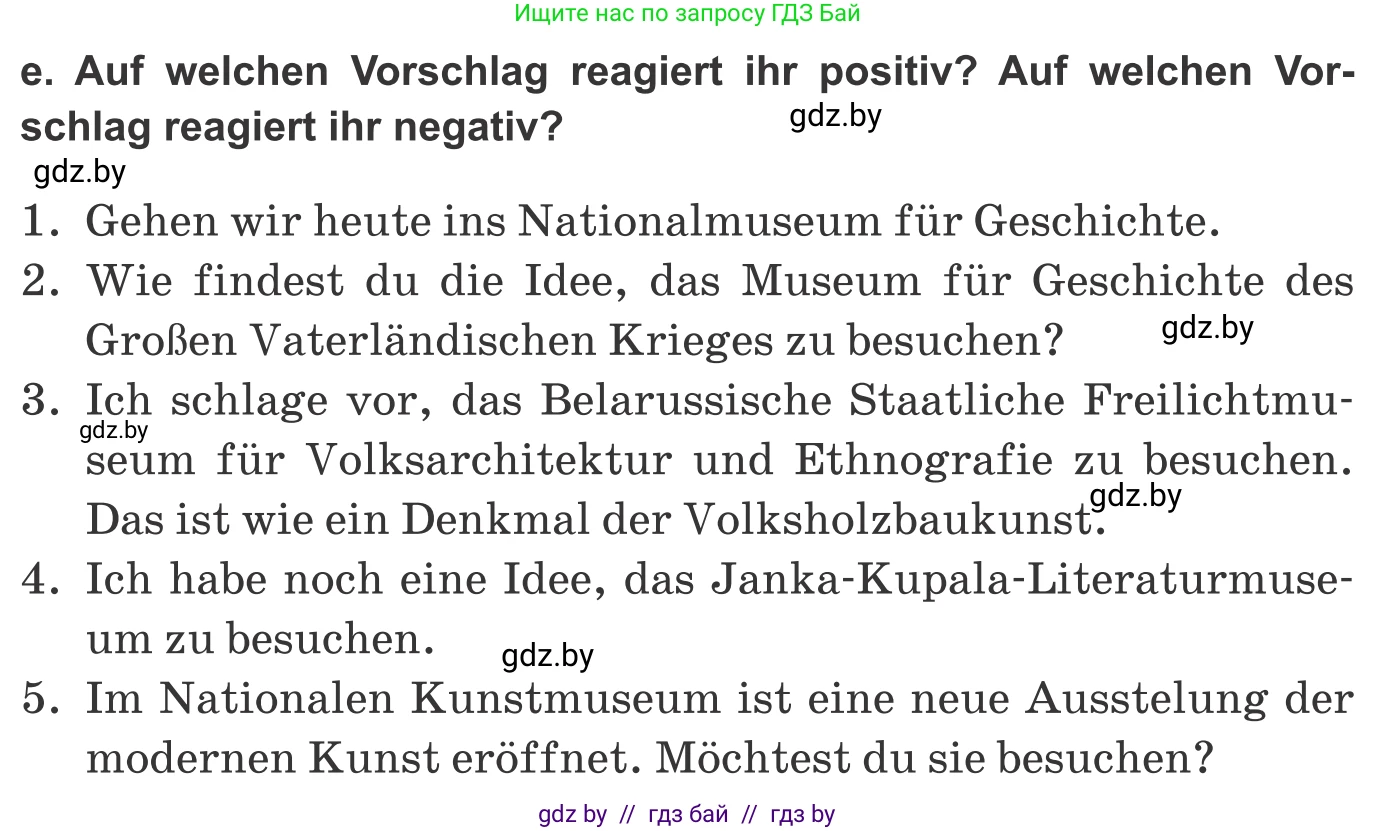 Ищите нас по запросу ГДЗ Бай

e. Auf welchen Vorschlag reagiert ihr positiv? Auf welchen Vorschlag reagiert ihr negativ?

gdz.by

gdz.by

1. Gehen wir heute ins Nationalmuseum für Geschichte.

2. Wie findest du die Idee, das Museum für Geschichte des Großen Vaterländischen Krieges zu besuchen?

gdz.by

3. Ich schlage vor, das Belarussische Staatliche Freilichtmuseum für Volksarchitektur und Ethnografie zu besuchen. Das ist wie ein Denkmal der Volksholzbaukunst.

gdz.by

gdz.by

4. Ich habe noch eine Idee, das Janka-Kupala-Literaturmuseum zu besuchen.

gdz.by

5. Im Nationalen Kunstmuseum ist eine neue Ausstelung der modernen Kunst eröffnet. Möchtest du sie besuchen?

gdz by // гдз бай // гдз by